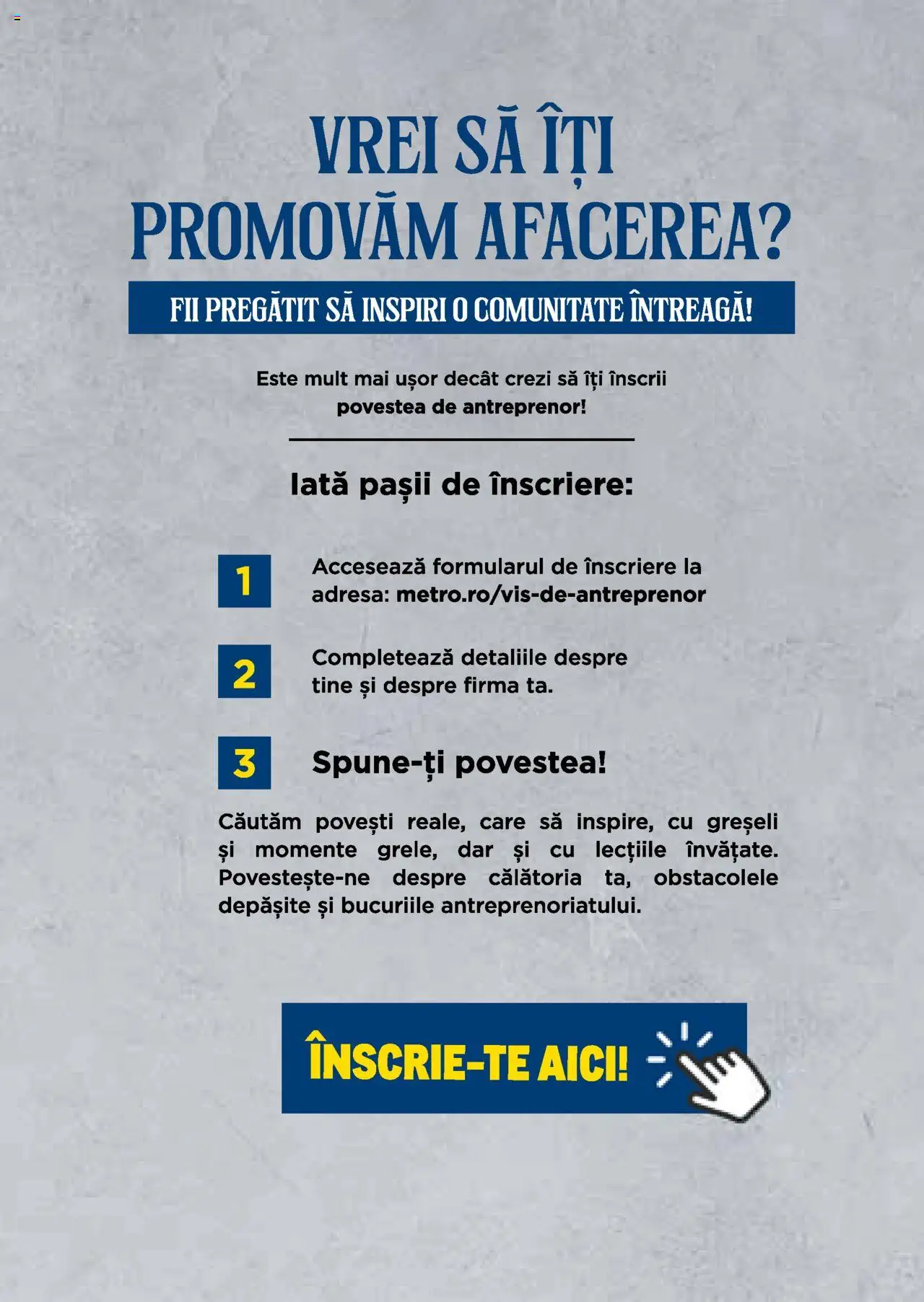 VREI SĂ ÎȚI PROMOVĂM AFACEREA?

FII PREGĂTIT SĂ INSPIRI O COMUNITATE ÎNTREAGĂ!

Este mult mai ușor decât crezi să îți înscrii povestea de antreprenor!

Iată pașii de înscriere:

1 Accesează formularul de înscriere la adresa: metro.ro/vis-de-antreprenor

2 Completează detaliile despre tine și despre firma ta.

3 Spune-ți povestea!

Căutăm povești reale, care să inspire, cu greșeli și momente grele, dar și cu lecțiile învățate. Povestește-ne despre călătoria ta, obstacolele depășite și bucuriile antreprenoriatului.

ÎNSCRIE-TE AICI!